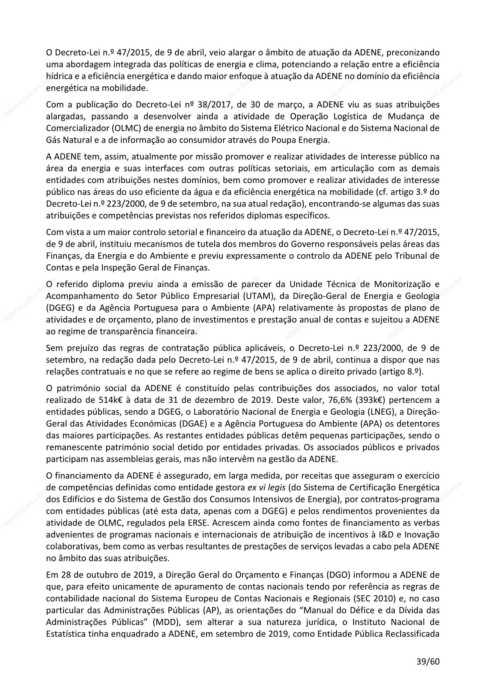 O Decreto-Lei n.º 47/2015, de 9 de abril, veio alargar o âmbito de atuação da ADENE, preconizando uma abordagem integrada das políticas de energia e clima, potenciando a relação entre a eficiência hídrica e a eficiência energética e dando maior enfoque à atuação da ADENE no domínio da eficiência energética na mobilidade.

Com a publicação do Decreto-Lei nº 38/2017, de 30 de março, a ADENE viu as suas atribuições alargadas, passando a desenvolver ainda a atividade de Operação Logística de Mudança de Comercializador (OLMC) de energia no âmbito do Sistema Elétrico Nacional e do Sistema Nacional de Gás Natural e a de informação ao consumidor através do Poupa Energia.

A ADENE tem, assim, atualmente por missão promover e realizar atividades de interesse público na área da energia e suas interfaces com outras políticas setoriais, em articulação com as demais entidades com atribuições nestes domínios, bem como promover e realizar atividades de interesse público nas áreas do uso eficiente da água e da eficiência energética na mobilidade (cf. artigo 3.º do Decreto-Lei n.º 223/2000, de 9 de setembro, na sua atual redação), encontrando-se algumas das suas atribuições e competências previstas nos referidos diplomas específicos.

Com vista a um maior controlo setorial e financeiro da atuação da ADENE, o Decreto-Lei n.º 47/2015, de 9 de abril, instituiu mecanismos de tutela dos membros do Governo responsáveis pelas áreas das Finanças, da Energia e do Ambiente e previu expressamente o controlo da ADENE pelo Tribunal de Contas e pela Inspeção Geral de Finanças.

O referido diploma previu ainda a emissão de parecer da Unidade Técnica de Monitorização e Acompanhamento do Setor Público Empresarial (UTAM), da Direção-Geral de Energia e Geologia (DGEG) e da Agência Portuguesa para o Ambiente (APA) relativamente às propostas de plano de atividades e de orçamento, plano de investimentos e prestação anual de contas e sujeitou a ADENE ao regime de transparência financeira.

Sem prejuízo das regras de contratação pública aplicáveis, o Decreto-Lei n.º 223/2000, de 9 de setembro, na redação dada pelo Decreto-Lei n.º 47/2015, de 9 de abril, continua a dispor que nas relações contratuais e no que se refere ao regime de bens se aplica o direito privado (artigo 8.º).

O património social da ADENE é constituído pelas contribuições dos associados, no valor total realizado de 514k€ à data de 31 de dezembro de 2019. Deste valor, 76,6% (393k€) pertencem a entidades públicas, sendo a DGEG, o Laboratório Nacional de Energia e Geologia (LNEG), a Direção-Geral das Atividades Económicas (DGAE) e a Agência Portuguesa do Ambiente (APA) os detentores das maiores participações. As restantes entidades públicas detêm pequenas participações, sendo o remanescente património social detido por entidades privadas. Os associados públicos e privados participam nas assembleias gerais, mas não intervêm na gestão da ADENE.

O financiamento da ADENE é assegurado, em larga medida, por receitas que asseguram o exercício de competências definidas como entidade gestora ex vi legis (do Sistema de Certificação Energética dos Edifícios e do Sistema de Gestão dos Consumos Intensivos de Energia), por contratos-programa com entidades públicas (até esta data, apenas com a DGEG) e pelos rendimentos provenientes da atividade de OLMC, regulados pela ERSE. Acrescem ainda como fontes de financiamento as verbas advenientes de programas nacionais e internacionais de atribuição de incentivos à I&D e Inovação colaborativas, bem como as verbas resultantes de prestações de serviços levadas a cabo pela ADENE no âmbito das suas atribuições.

Em 28 de outubro de 2019, a Direção Geral do Orçamento e Finanças (DGO) informou a ADENE de que, para efeito unicamente de apuramento de contas nacionais tendo por referência as regras de contabilidade nacional do Sistema Europeu de Contas Nacionais e Regionais (SEC 2010) e, no caso particular das Administrações Públicas (AP), as orientações do "Manual do Défice e da Dívida das Administrações Públicas" (MDD), sem alterar a sua natureza jurídica, o Instituto Nacional de Estatística tinha enquadrado a ADENE, em setembro de 2019, como Entidade Pública Reclassificada

39/60